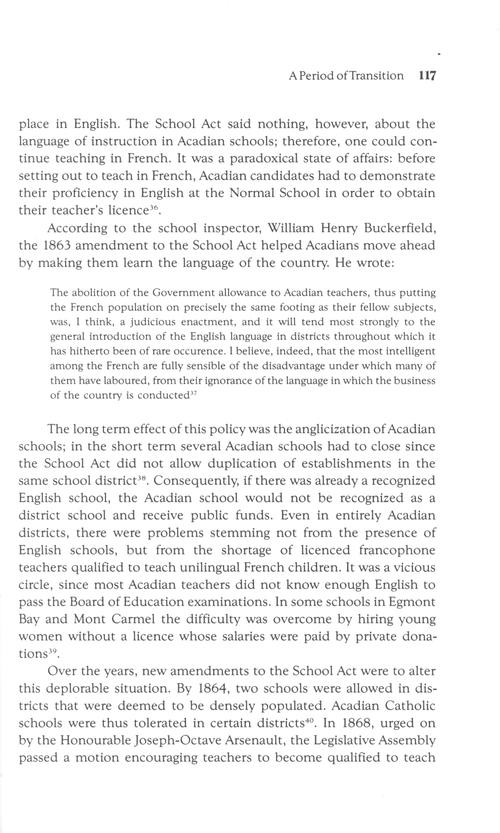 A Period of Transition 117

place in English. The School Act said nothing, however, about the language of instruction in Acadian schools; therefore, one could continue teaching in French. It was a paradoxical state of affairs: before setting out to teach in French, Acadian candidates had to demonstrate their proficiency in English at the Normal School in order to obtain their teacher's licence$^{36}$.

According to the school inspector, William Henry Buckerfield, the 1863 amendment to the School Act helped Acadians move ahead by making them learn the language of the country. He wrote:

The abolition of the Government allowance to Acadian teachers, thus putting the French population on precisely the same footing as their fellow subjects, was, I think, a judicious enactment, and it will tend most strongly to the general introduction of the English language in districts throughout which it has hitherto been of rare occurence. I believe, indeed, that the most intelligent among the French are fully sensible of the disadvantage under which many of them have laboured, from their ignorance of the language in which the business of the country is conducted$^{37}$

The long term effect of this policy was the anglicization of Acadian schools; in the short term several Acadian schools had to close since the School Act did not allow duplication of establishments in the same school district$^{38}$. Consequently, if there was already a recognized English school, the Acadian school would not be recognized as a district school and receive public funds. Even in entirely Acadian districts, there were problems stemming not from the presence of English schools, but from the shortage of licenced francophone teachers qualified to teach unilingual French children. It was a vicious circle, since most Acadian teachers did not know enough English to pass the Board of Education examinations. In some schools in Egmont Bay and Mont Carmel the difficulty was overcome by hiring young women without a licence whose salaries were paid by private donations$^{39}$.

Over the years, new amendments to the School Act were to alter this deplorable situation. By 1864, two schools were allowed in districts that were deemed to be densely populated. Acadian Catholic schools were thus tolerated in certain districts$^{40}$. In 1868, urged on by the Honourable Joseph-Octave Arsenault, the Legislative Assembly passed a motion encouraging teachers to become qualified to teach